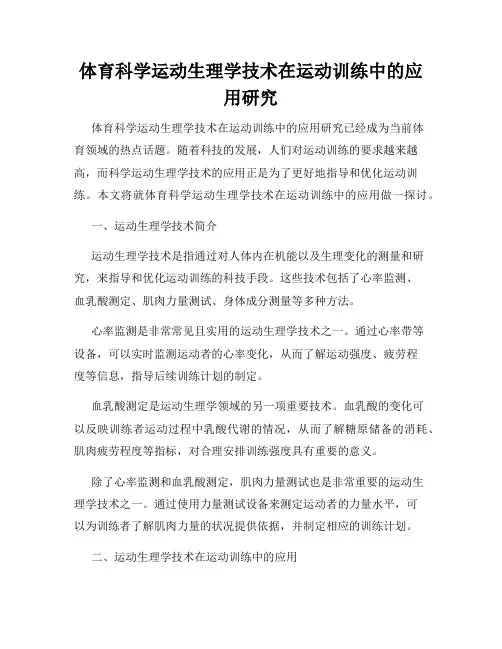 体育科学运动生理学技术在运动训练中的应用研究

体育科学运动生理学技术在运动训练中的应用研究已经成为当前体育领域的热点话题。随着科技的发展，人们对运动训练的要求越来越高，而科学运动生理学技术的应用正是为了更好地指导和优化运动训练。本文将就体育科学运动生理学技术在运动训练中的应用做一探讨。

一、运动生理学技术简介

运动生理学技术是指通过对人体内在机能以及生理变化的测量和研究，来指导和优化运动训练的科技手段。这些技术包括了心率监测、血乳酸测定、肌肉力量测试、身体成分测量等多种方法。

心率监测是非常常见且实用的运动生理学技术之一。通过心率带等设备，可以实时监测运动者的心率变化，从而了解运动强度、疲劳程度等信息，指导后续训练计划的制定。

血乳酸测定是运动生理学领域的另一项重要技术。血乳酸的变化可以反映训练者运动过程中乳酸代谢的情况，从而了解糖原储备的消耗、肌肉疲劳程度等指标，对合理安排训练强度具有重要的意义。

除了心率监测和血乳酸测定，肌肉力量测试也是非常重要的运动生理学技术之一。通过使用力量测试设备来测定运动者的力量水平，可以为训练者了解肌肉力量的状况提供依据，并制定相应的训练计划。

二、运动生理学技术在运动训练中的应用